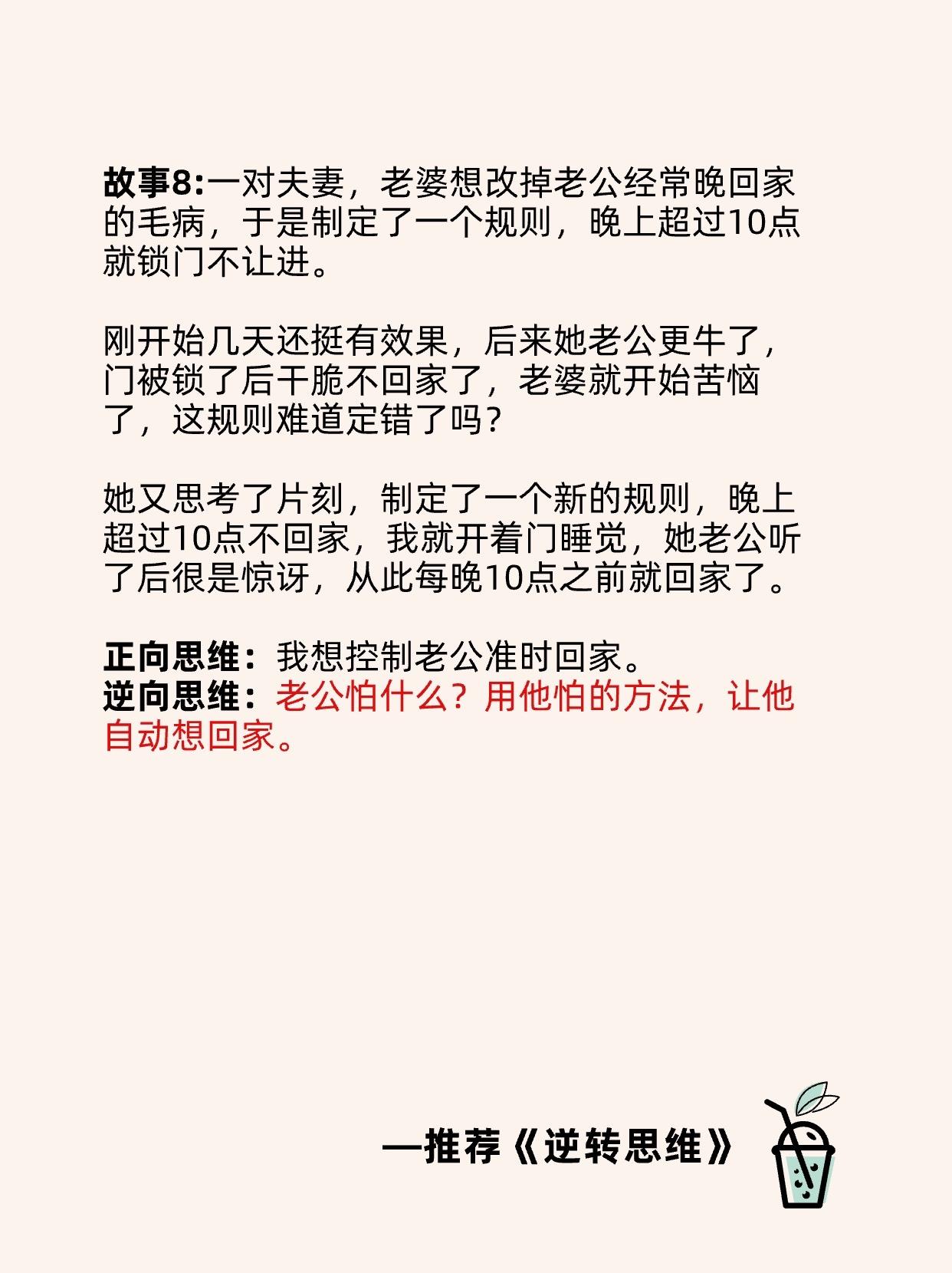 故事8:一对夫妻，老婆想改掉老公经常晚回家的毛病，于是制定了一个规则，晚上超过10点就锁门不让进。

刚开始几天还挺有效果，后来她老公更牛了，门被锁了后干脆不回家了，老婆就开始苦恼了，这规则难道定错了吗？

她又思考了片刻，制定了一个新的规则，晚上超过10点不回家，我就开着门睡觉，她老公听了后很是惊讶，从此每晚10点之前就回家了。

正向思维：我想控制老公准时回家。
逆向思维：老公怕什么？用他怕的方法，让他自动想回家。

—推荐《逆转思维》